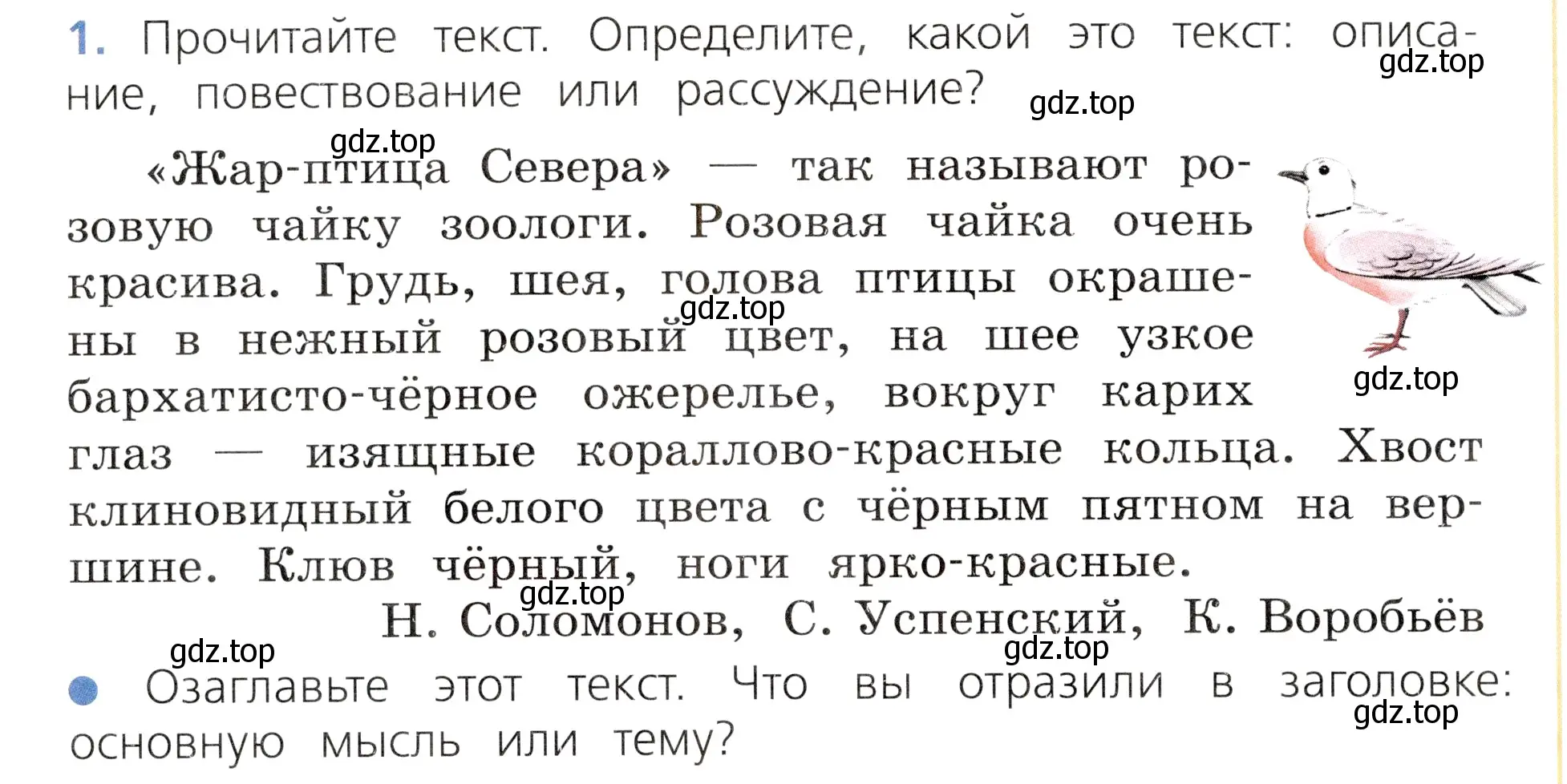 1. Прочитайте текст. Определите, какой это текст: описание, повествование или рассуждение?

gdz.top gdz.top gdz.top

«Жар-птица Севера» — так называют розовую чайку зоологи. Розовая чайка очень красива. Грудь, шея, голова птицы окрашены в нежный розовый цвет, на шее узкое бархатисто-чёрное ожерелье, вокруг карих глаз — изящные кораллово-красные кольца. Хвост клиновидный белого цвета с чёрным пятном на вершине. Клюв чёрный, ноги ярко-красные.

gdz.top gdz.top gdz.top

Н. Соломонов, С. Успенский, К. Воробьёв

gdz.top gdz.top

Озаглавьте этот текст. Что вы отразили в заголовке: основную мысль или тему?

gdz.top